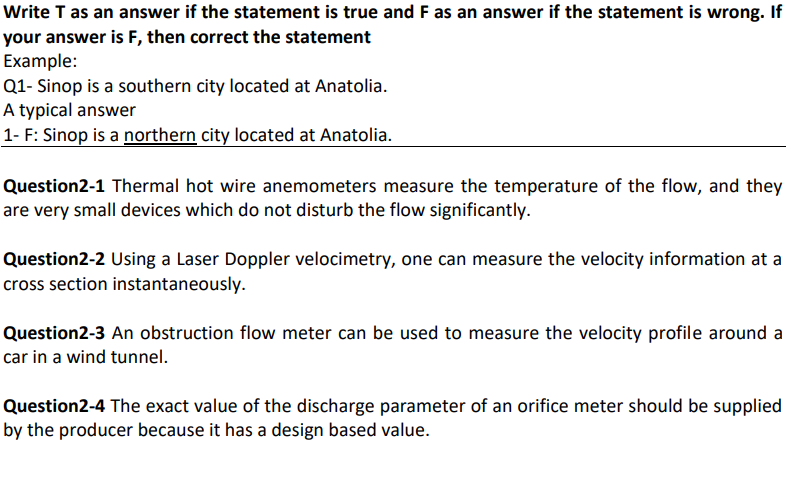 Write T as an answer if the statement is true and F as an answer if the statement is wrong. If your answer is F, then correct the statement
Example:
Q1- Sinop is a southern city located at Anatolia.
A typical answer
1- F: Sinop is a northern city located at Anatolia.

Question2-1 Thermal hot wire anemometers measure the temperature of the flow, and they are very small devices which do not disturb the flow significantly.

Question2-2 Using a Laser Doppler velocimetry, one can measure the velocity information at a cross section instantaneously.

Question2-3 An obstruction flow meter can be used to measure the velocity profile around a car in a wind tunnel.

Question2-4 The exact value of the discharge parameter of an orifice meter should be supplied by the producer because it has a design based value.